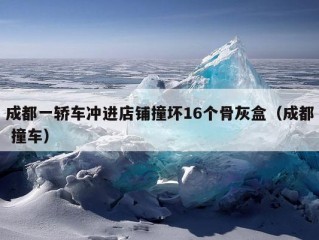 成都一轿车冲进店铺撞坏16个骨灰盒（成都撞车）